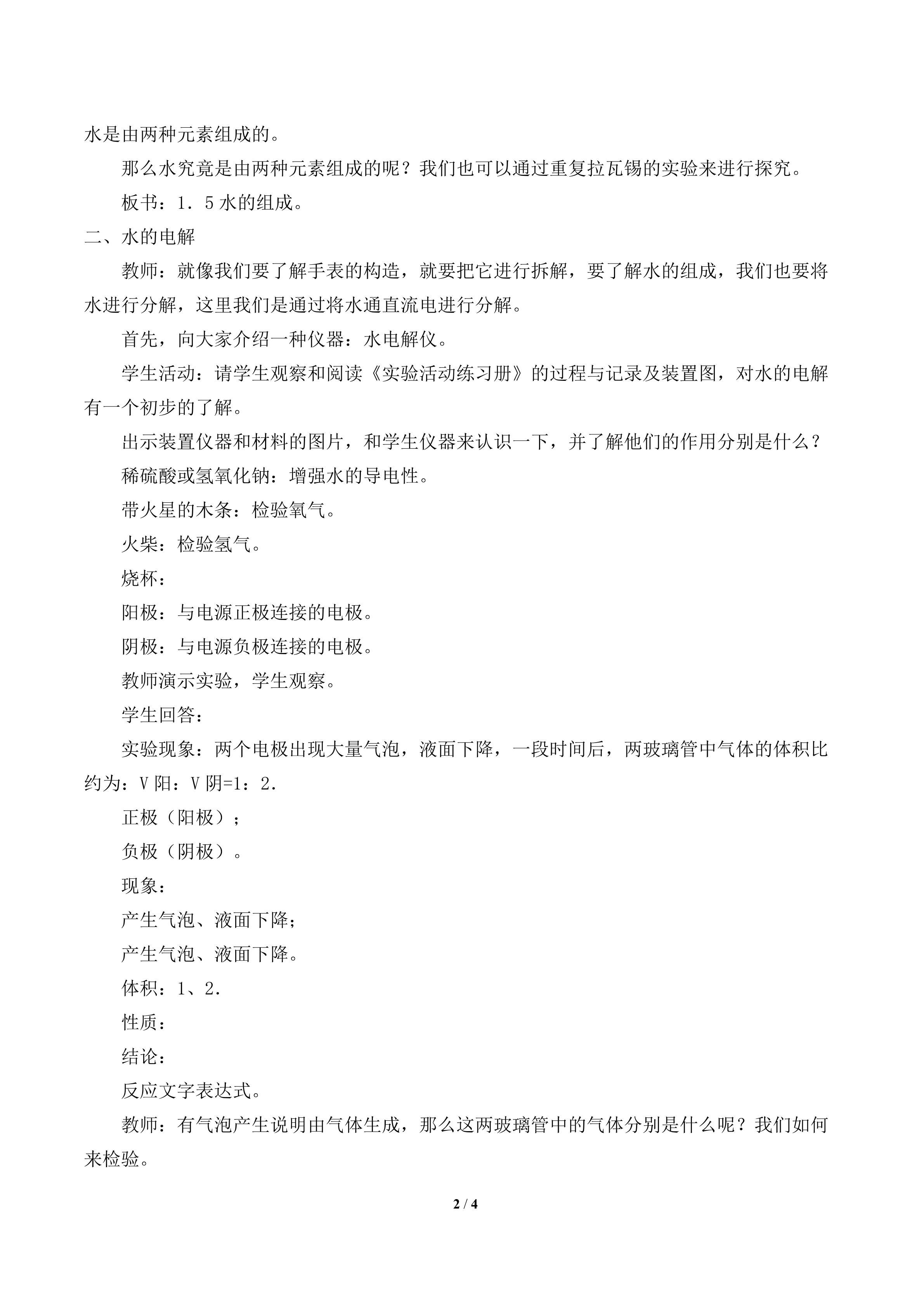 水是由两种元素组成的。

那么水究竟是由两种元素组成的呢？我们也可以通过重复拉瓦锡的实验来进行探究。

板书：1．5水的组成。

二、水的电解

教师：就像我们要了解手表的构造，就要把它进行拆解，要了解水的组成，我们也要将水进行分解，这里我们是通过将水通直流电进行分解。

首先，向大家介绍一种仪器：水电解仪。

学生活动：请学生观察和阅读《实验活动练习册》的过程与记录及装置图，对水的电解有一个初步的了解。

出示装置仪器和材料的图片，和学生仪器来认识一下，并了解他们的作用分别是什么？

稀硫酸或氢氧化钠：增强水的导电性。

带火星的木条：检验氧气。

火柴：检验氢气。

烧杯：

阳极：与电源正极连接的电极。

阴极：与电源负极连接的电极。

教师演示实验，学生观察。

学生回答：

实验现象：两个电极出现大量气泡，液面下降，一段时间后，两玻璃管中气体的体积比约为：V阳：V阴=1：2．

正极（阳极）；

负极（阴极）。

现象：

产生气泡、液面下降；

产生气泡、液面下降。

体积：1、2．

性质：

结论：

反应文字表达式。

教师：有气泡产生说明由气体生成，那么这两玻璃管中的气体分别是什么呢？我们如何来检验。

2 / 4